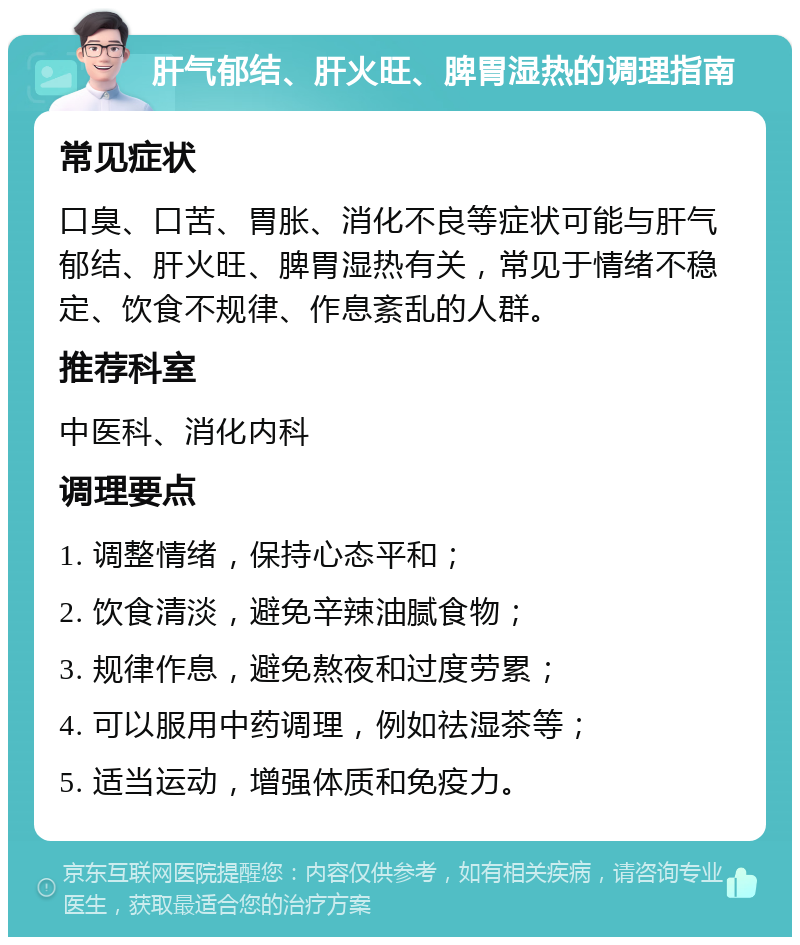 肝气郁结、肝火旺、脾胃湿热的调理指南

常见症状

口臭、口苦、胃胀、消化不良等症状可能与肝气郁结、肝火旺、脾胃湿热有关，常见于情绪不稳定、饮食不规律、作息紊乱的人群。

推荐科室

中医科、消化内科

调理要点

1. 调整情绪，保持心态平和；

2. 饮食清淡，避免辛辣油腻食物；

3. 规律作息，避免熬夜和过度劳累；

4. 可以服用中药调理，例如祛湿茶等；

5. 适当运动，增强体质和免疫力。

京东互联网医院提醒您：内容仅供参考，如有相关疾病，请咨询专业医生，获取最适合您的治疗方案